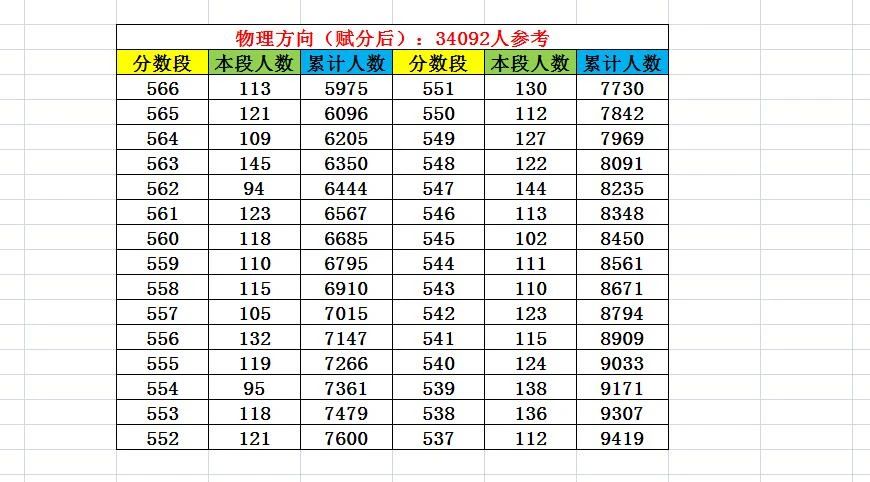 物理方向（赋分后）：34092人参考

| 分数段 | 本段人数 | 累计人数 | 分数段 | 本段人数 | 累计人数 |
|---|---|---|---|---|---|
| 566 | 113 | 5975 | 551 | 130 | 7730 |
| 565 | 121 | 6096 | 550 | 112 | 7842 |
| 564 | 109 | 6205 | 549 | 127 | 7969 |
| 563 | 145 | 6350 | 548 | 122 | 8091 |
| 562 | 94 | 6444 | 547 | 144 | 8235 |
| 561 | 123 | 6567 | 546 | 113 | 8348 |
| 560 | 118 | 6685 | 545 | 102 | 8450 |
| 559 | 110 | 6795 | 544 | 111 | 8561 |
| 558 | 115 | 6910 | 543 | 110 | 8671 |
| 557 | 105 | 7015 | 542 | 123 | 8794 |
| 556 | 132 | 7147 | 541 | 115 | 8909 |
| 555 | 119 | 7266 | 540 | 124 | 9033 |
| 554 | 95 | 7361 | 539 | 138 | 9171 |
| 553 | 118 | 7479 | 538 | 136 | 9307 |
| 552 | 121 | 7600 | 537 | 112 | 9419 |